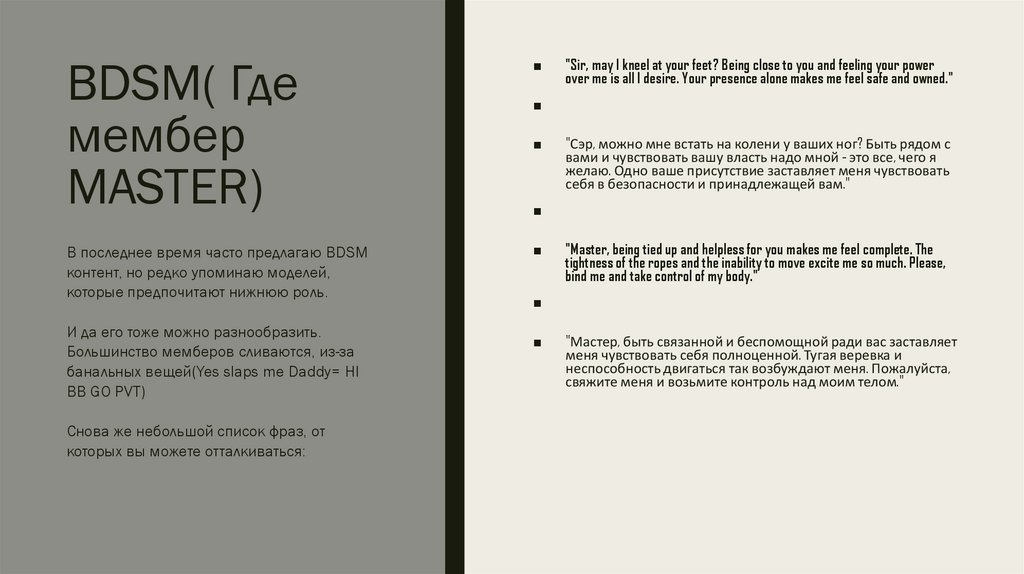 BDSM( Где мембер MASTER)

В последнее время часто предлагаю BDSM контент, но редко упоминаю моделей, которые предпочитают нижнюю роль.

И да его тоже можно разнообразить. Большинство мемберов сливаются, из-за банальных вещей(Yes slaps me Daddy= HI BB GO PVT)

Снова же небольшой список фраз, от которых вы можете отталкиваться:

■ "Sir, may I kneel at your feet? Being close to you and feeling your power over me is all I desire. Your presence alone makes me feel safe and owned."

■

■ "Сэр, можно мне встать на колени у ваших ног? Быть рядом с вами и чувствовать вашу власть надо мной - это все, чего я желаю. Одно ваше присутствие заставляет меня чувствовать себя в безопасности и принадлежащей вам."

■

■ "Master, being tied up and helpless for you makes me feel complete. The tightness of the ropes and the inability to move excite me so much. Please, bind me and take control of my body."

■

■ "Мастер, быть связанной и беспомощной ради вас заставляет меня чувствовать себя полноценной. Тугая веревка и неспособность двигаться так возбуждают меня. Пожалуйста, свяжите меня и возьмите контроль над моим телом."